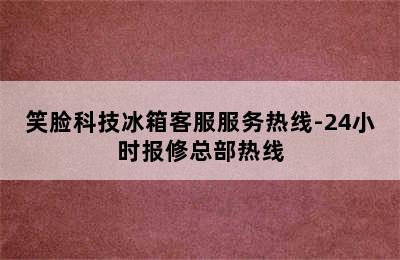 笑脸科技冰箱客服服务热线-24小时报修总部热线